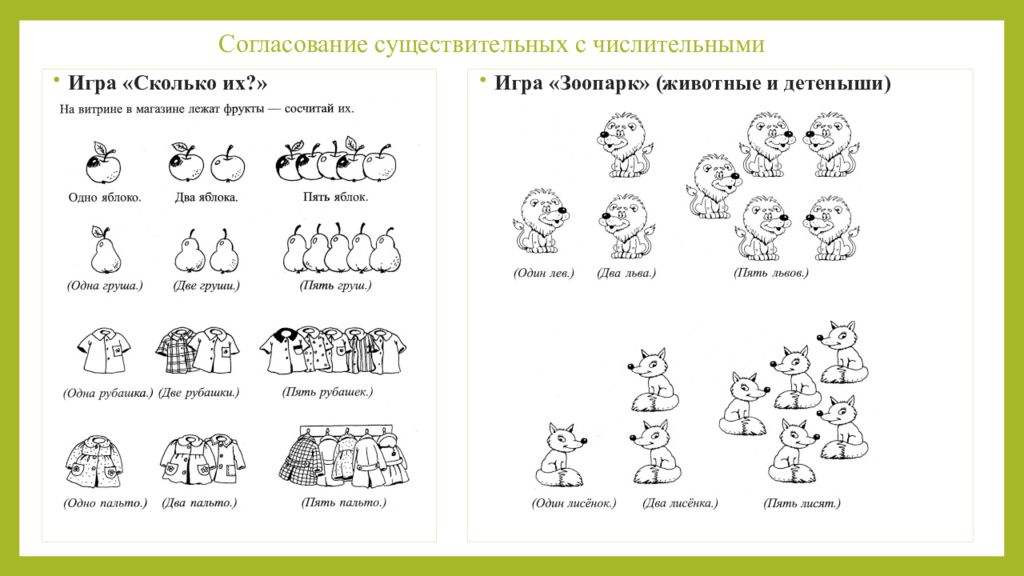 Согласование существительных с числительными

• Игра «Сколько их?»

На витрине в магазине лежат фрукты — сосчитай их.

Одно яблоко. Два яблока. Пять яблок.

(Одна груша.) (Две груши.) (Пять груш.)

(Одна рубашка.) (Две рубашки.) (Пять рубашек.)

(Одно пальто.) (Два пальто.) (Пять пальто.)

• Игра «Зоопарк» (животные и детеныши)

(Один лев.) (Два льва.) (Пять львов.)

(Один лисёнок.) (Два лисёнка.) (Пять лисят.)